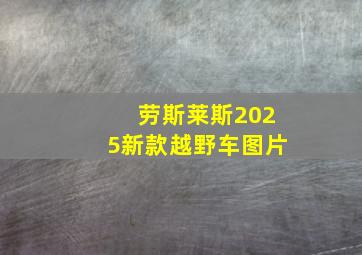 劳斯莱斯2025新款越野车图片